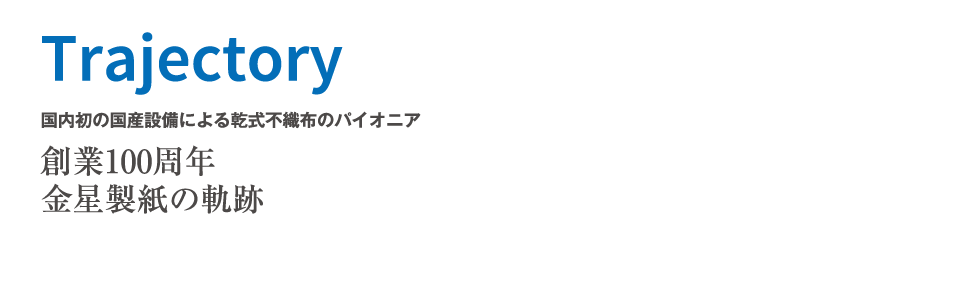 Trajectory

国内初の国産設備による乾式不織布のパイオニア

創業100周年
金星製紙の軌跡